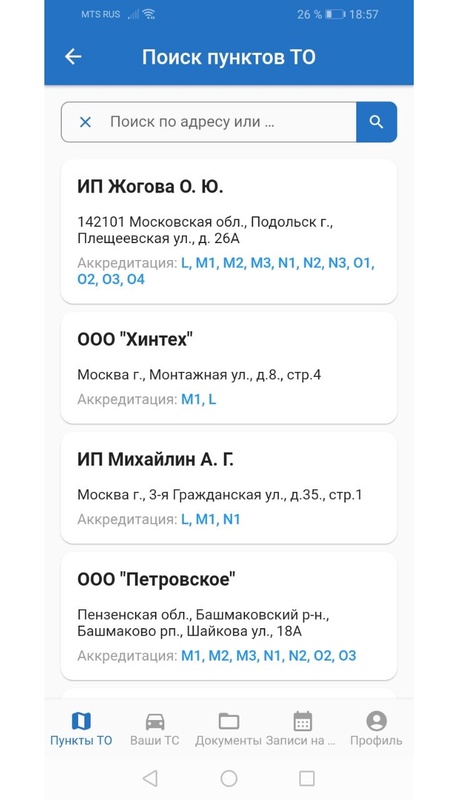 MTS RUS 26 % 18:57

Поиск пунктов ТО

Поиск по адресу или ...

ИП Жогова О. Ю.

142101 Московская обл., Подольск г., Плещеевская ул., д. 26А

Аккредитация: L, M1, M2, M3, N1, N2, N3, O1, O2, O3, O4

ООО "Хинтех"

Москва г., Монтажная ул., д.8., стр.4

Аккредитация: M1, L

ИП Михайлин А. Г.

Москва г., 3-я Гражданская ул., д.35., стр.1

Аккредитация: L, M1, N1

ООО "Петровское"

Пензенская обл., Башмаковский р-н., Башмаково рп., Шайкова ул., 18А

Аккредитация: M1, M2, M3, N1, N2, O2, O3

Пункты ТО Ваши ТС Документы Записи на ... Профиль